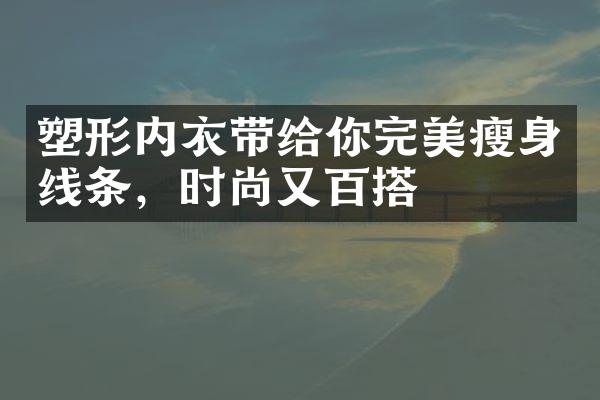 塑形内衣带给你完美瘦身线条，时尚又百搭